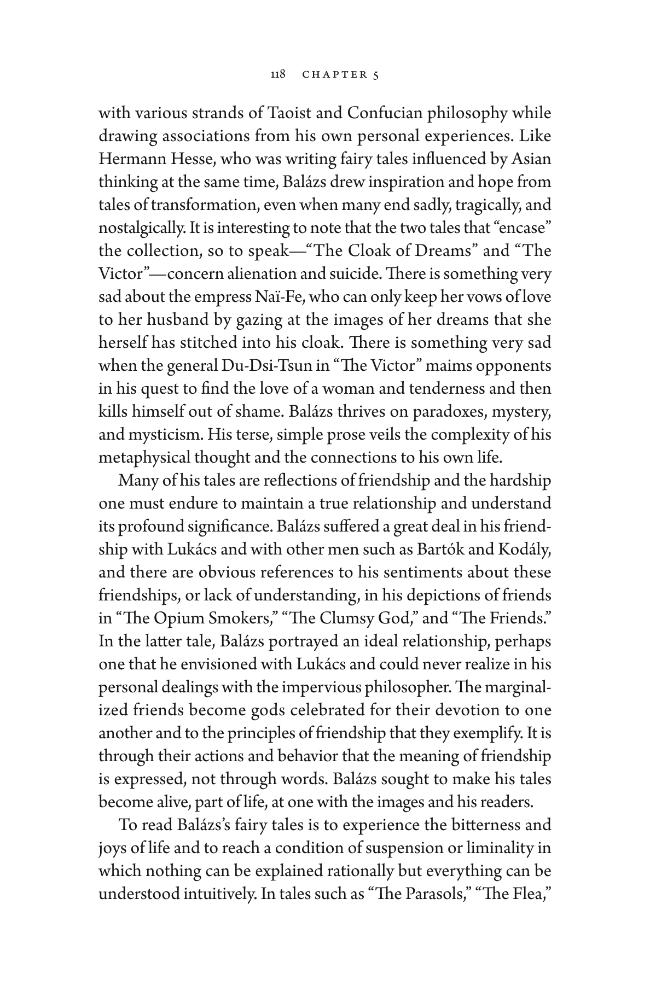 118 CHAPTER 5

with various strands of Taoist and Confucian philosophy while drawing associations from his own personal experiences. Like Hermann Hesse, who was writing fairy tales influenced by Asian thinking at the same time, Balázs drew inspiration and hope from tales of transformation, even when many end sadly, tragically, and nostalgically. It is interesting to note that the two tales that "encase" the collection, so to speak—"The Cloak of Dreams" and "The Victor"—concern alienation and suicide. There is something very sad about the empress Naï-Fe, who can only keep her vows of love to her husband by gazing at the images of her dreams that she herself has stitched into his cloak. There is something very sad when the general Du-Dsi-Tsun in "The Victor" maims opponents in his quest to find the love of a woman and tenderness and then kills himself out of shame. Balázs thrives on paradoxes, mystery, and mysticism. His terse, simple prose veils the complexity of his metaphysical thought and the connections to his own life.

Many of his tales are reflections of friendship and the hardship one must endure to maintain a true relationship and understand its profound significance. Balázs suffered a great deal in his friendship with Lukács and with other men such as Bartók and Kodály, and there are obvious references to his sentiments about these friendships, or lack of understanding, in his depictions of friends in "The Opium Smokers," "The Clumsy God," and "The Friends." In the latter tale, Balázs portrayed an ideal relationship, perhaps one that he envisioned with Lukács and could never realize in his personal dealings with the impervious philosopher. The marginalized friends become gods celebrated for their devotion to one another and to the principles of friendship that they exemplify. It is through their actions and behavior that the meaning of friendship is expressed, not through words. Balázs sought to make his tales become alive, part of life, at one with the images and his readers.

To read Balázs's fairy tales is to experience the bitterness and joys of life and to reach a condition of suspension or liminality in which nothing can be explained rationally but everything can be understood intuitively. In tales such as "The Parasols," "The Flea,"